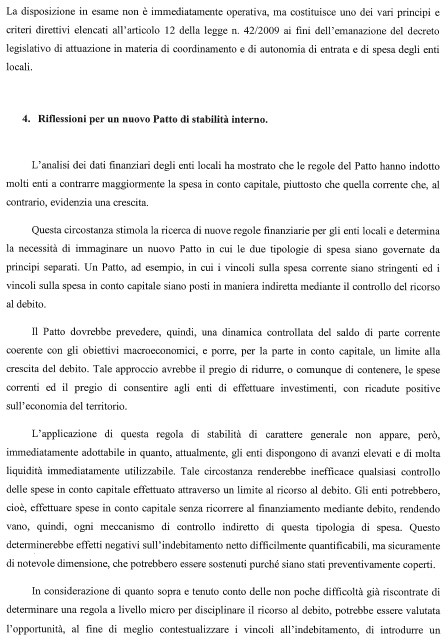 La disposizione in esame non è immediatamente operativa, ma costituisce uno dei vari principi e criteri direttivi elencati all'articolo 12 della legge n. 42/2009 ai fini dell'emanazione del decreto legislativo di attuazione in materia di coordinamento e di autonomia di entrata e di spesa degli enti locali.

4. Riflessioni per un nuovo Patto di stabilità interno.

L'analisi dei dati finanziari degli enti locali ha mostrato che le regole del Patto hanno indotto molti enti a contrarre maggiormente la spesa in conto capitale, piuttosto che quella corrente che, al contrario, evidenzia una crescita.

Questa circostanza stimola la ricerca di nuove regole finanziarie per gli enti locali e determina la necessità di immaginare un nuovo Patto in cui le due tipologie di spesa siano governate da principi separati. Un Patto, ad esempio, in cui i vincoli sulla spesa corrente siano stringenti ed i vincoli sulla spesa in conto capitale siano posti in maniera indiretta mediante il controllo del ricorso al debito.

Il Patto dovrebbe prevedere, quindi, una dinamica controllata del saldo di parte corrente coerente con gli obiettivi macroeconomici, e porre, per la parte in conto capitale, un limite alla crescita del debito. Tale approccio avrebbe il pregio di ridurre, o comunque di contenere, le spese correnti ed il pregio di consentire agli enti di effettuare investimenti, con ricadute positive sull'economia del territorio.

L'applicazione di questa regola di stabilità di carattere generale non appare, però, immediatamente adottabile in quanto, attualmente, gli enti dispongono di avanzi elevati e di molta liquidità immediatamente utilizzabile. Tale circostanza renderebbe inefficace qualsiasi controllo delle spese in conto capitale effettuato attraverso un limite al ricorso al debito. Gli enti potrebbero, cioè, effettuare spese in conto capitale senza ricorrere al finanziamento mediante debito, rendendo vano, quindi, ogni meccanismo di controllo indiretto di questa tipologia di spesa. Questo determinerebbe effetti negativi sull'indebitamento netto difficilmente quantificabili, ma sicuramente di notevole dimensione, che potrebbero essere sostenuti purché siano stati preventivamente coperti.

In considerazione di quanto sopra e tenuto conto delle non poche difficoltà già riscontrate di determinare una regola a livello micro per disciplinare il ricorso al debito, potrebbe essere valutata l'opportunità, al fine di meglio contestualizzare i vincoli all'indebitamento, di introdurre un